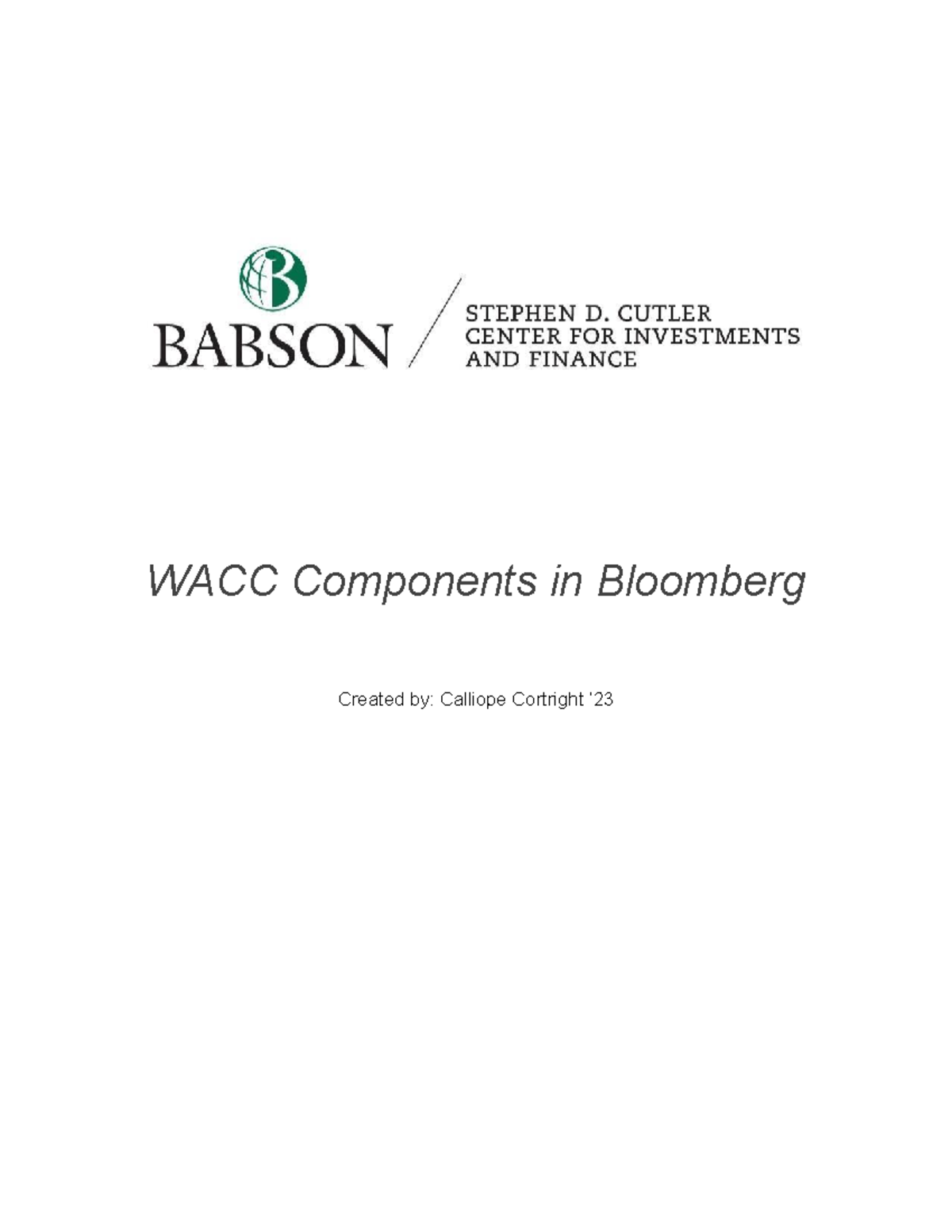 BABSON

STEPHEN D. CUTLER
CENTER FOR INVESTMENTS
AND FINANCE

WACC Components in Bloomberg

Created by: Calliope Cortright '23